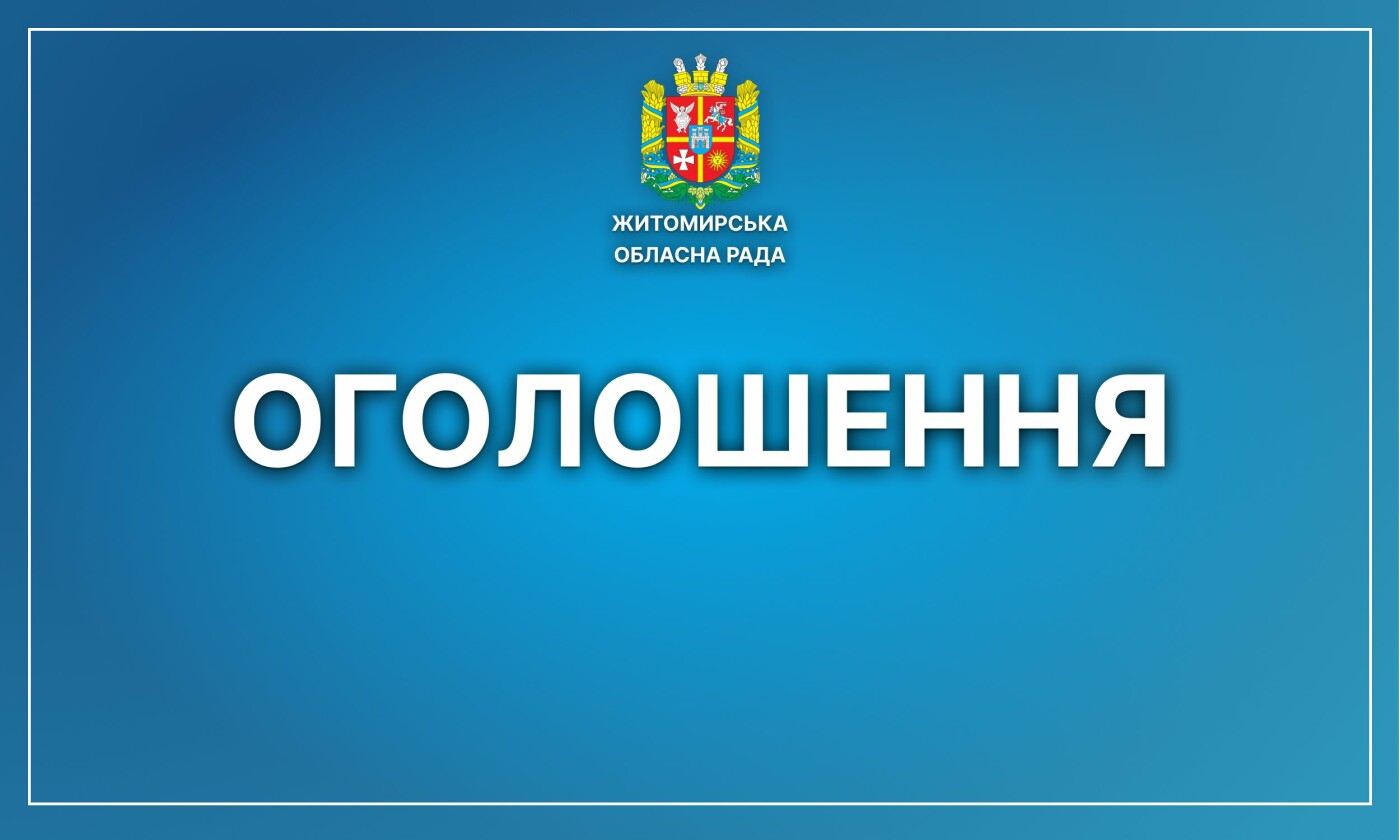 ЖИТОМИРСЬКА
ОБЛАСНА РАДА

ОГОЛОШЕННЯ